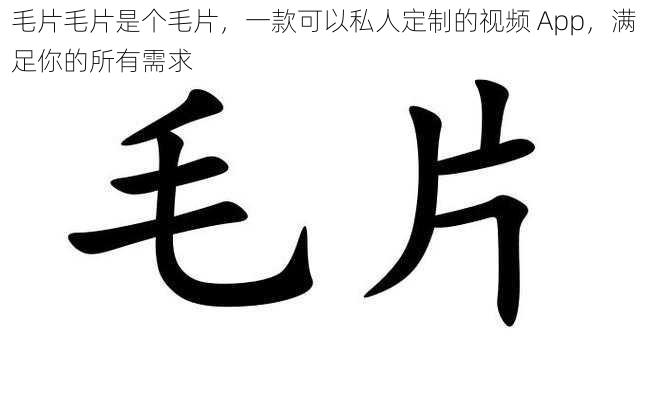 毛片毛片是个毛片，一款可以私人定制的视频 App，满足你的所有需求

毛片